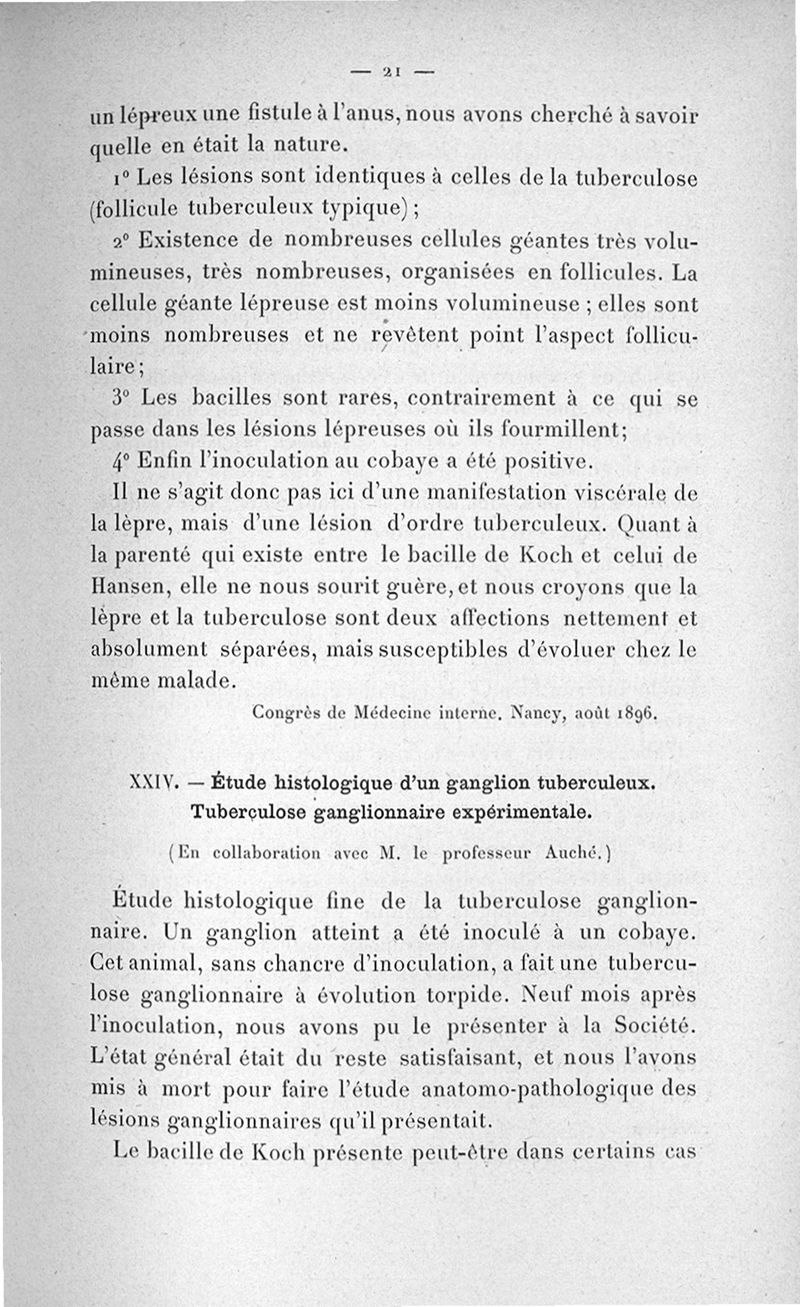 — 21 —

un lépreux une fistule à l'anus, nous avons cherché à savoir quelle en était la nature.

1° Les lésions sont identiques à celles de la tuberculose (follicule tuberculeux typique);

2° Existence de nombreuses cellules géantes très volumineuses, très nombreuses, organisées en follicules. La cellule géante lépreuse est moins volumineuse ; elles sont moins nombreuses et ne revêtent point l'aspect folliculaire;

3° Les bacilles sont rares, contrairement à ce qui se passe dans les lésions lépreuses où ils fourmillent;

4° Enfin l'inoculation au cobaye a été positive.

Il ne s'agit donc pas ici d'une manifestation viscérale de la lèpre, mais d'une lésion d'ordre tuberculeux. Quant à la parenté qui existe entre le bacille de Koch et celui de Hansen, elle ne nous sourit guère, et nous croyons que la lèpre et la tuberculose sont deux affections nettement et absolument séparées, mais susceptibles d'évoluer chez le même malade.

Congrès de Médecine interne. Nancy, août 1896.

XXIV. — Étude histologique d'un ganglion tuberculeux. Tuberculose ganglionnaire expérimentale.

(En collaboration avec M. le professeur Auché.)

Étude histologique fine de la tuberculose ganglionnaire. Un ganglion atteint a été inoculé à un cobaye. Cet animal, sans chancre d'inoculation, a fait une tuberculose ganglionnaire à évolution torpide. Neuf mois après l'inoculation, nous avons pu le présenter à la Société. L'état général était du reste satisfaisant, et nous l'avons mis à mort pour faire l'étude anatomo-pathologique des lésions ganglionnaires qu'il présentait.

Le bacille de Koch présente peut-être dans certains cas